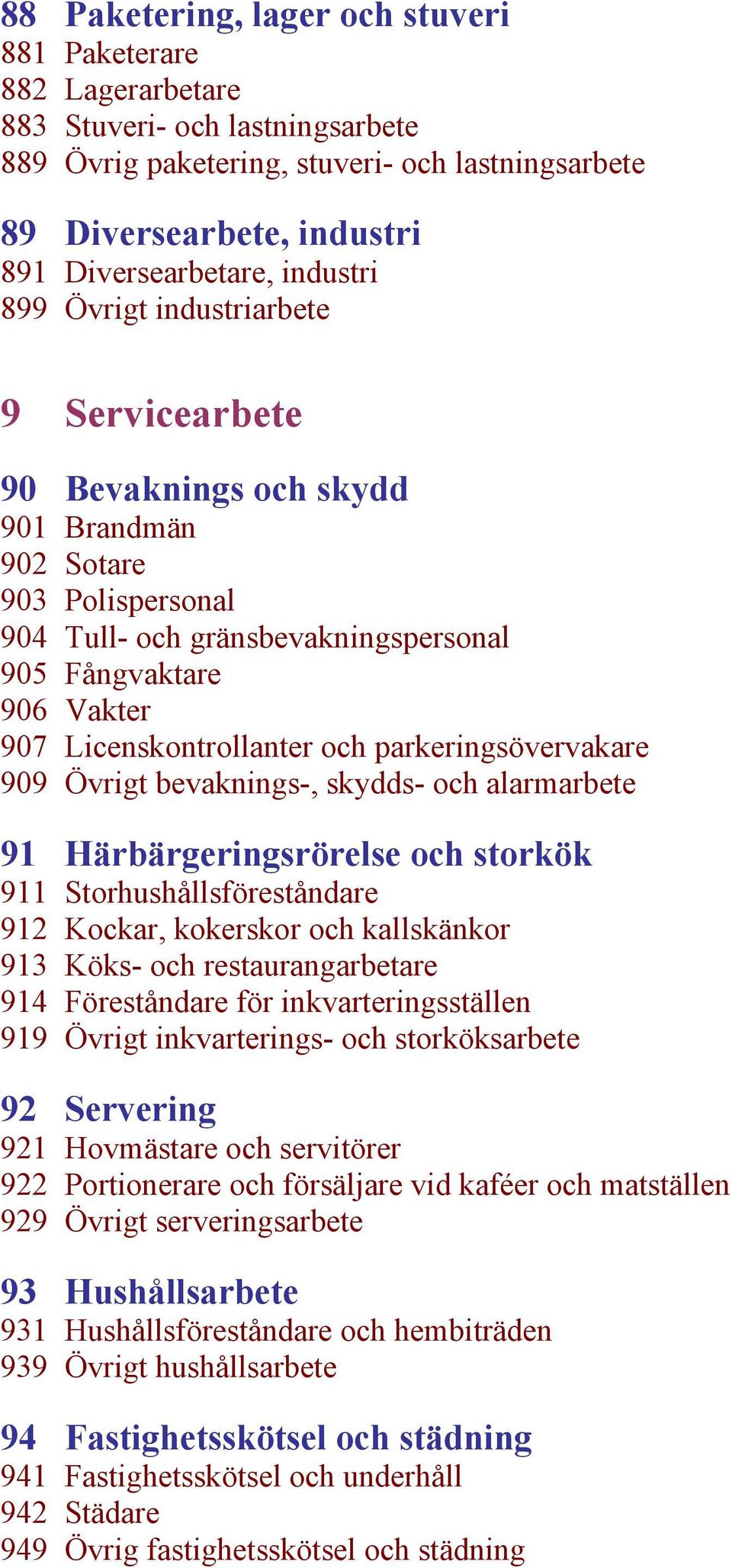 88 Paketering, lager och stuveri
881 Paketerare
882 Lagerarbetare
883 Stuveri- och lastningsarbete
889 Övrig paketering, stuveri- och lastningsarbete

89 Diversearbete, industri
891 Diversearbetare, industri
899 Övrigt industriarbete

9 Servicearbete

90 Bevaknings och skydd
901 Brandmän
902 Sotare
903 Polispersonal
904 Tull- och gränsbevakningspersonal
905 Fångvaktare
906 Vakter
907 Licenskontrollanter och parkeringsövervakare
909 Övrigt bevaknings-, skydds- och alarmarbete

91 Härbärgeringsrörelse och storkök
911 Storhushållsföreståndare
912 Kockar, kokerskor och kallskänkor
913 Köks- och restaurangarbetare
914 Föreståndare för inkvarteringsställen
919 Övrigt inkvarterings- och storköksarbete

92 Servering
921 Hovmästare och servitörer
922 Portionerare och försäljare vid kaféer och matställen
929 Övrigt serveringsarbete

93 Hushållsarbete
931 Hushållsföreståndare och hembiträden
939 Övrigt hushållsarbete

94 Fastighetsskötsel och städning
941 Fastighetsskötsel och underhåll
942 Städare
949 Övrig fastighetsskötsel och städning